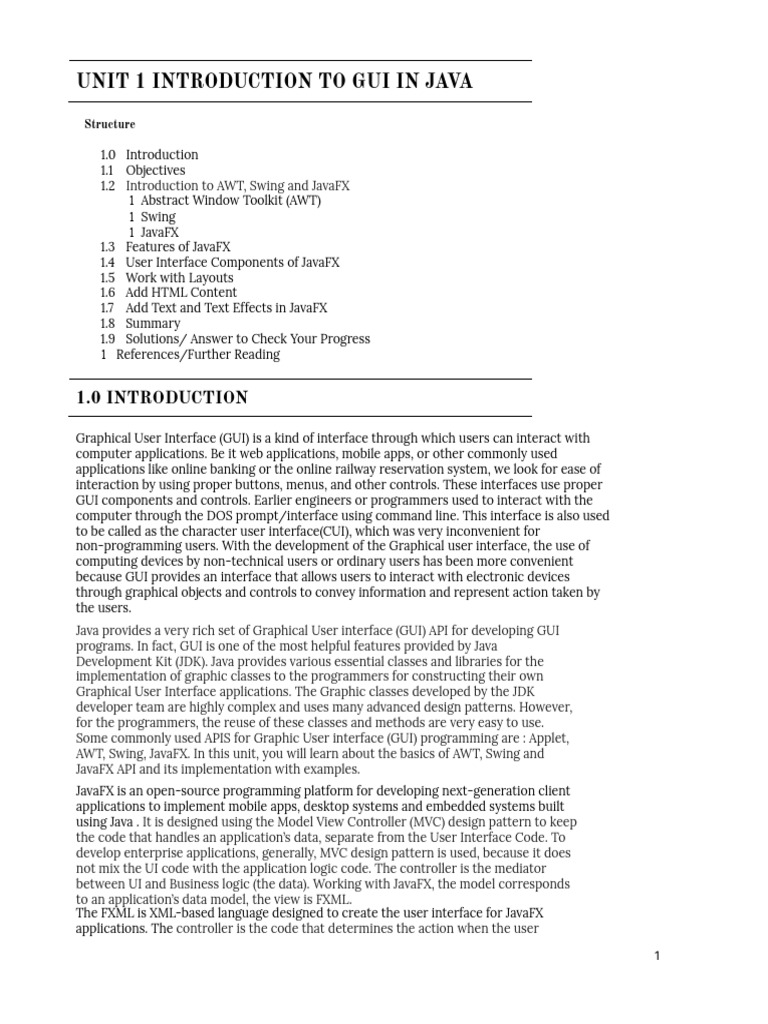 UNIT 1 INTRODUCTION TO GUI IN JAVA

Structure

1.0 Introduction
1.1 Objectives
1.2 Introduction to AWT, Swing and JavaFX
1 Abstract Window Toolkit (AWT)
1 Swing
1 JavaFX
1.3 Features of JavaFX
1.4 User Interface Components of JavaFX
1.5 Work with Layouts
1.6 Add HTML Content
1.7 Add Text and Text Effects in JavaFX
1.8 Summary
1.9 Solutions/ Answer to Check Your Progress
1 References/Further Reading

1.0 INTRODUCTION

Graphical User Interface (GUI) is a kind of interface through which users can interact with computer applications. Be it web applications, mobile apps, or other commonly used applications like online banking or the online railway reservation system, we look for ease of interaction by using proper buttons, menus, and other controls. These interfaces use proper GUI components and controls. Earlier engineers or programmers used to interact with the computer through the DOS prompt/interface using command line. This interface is also used to be called as the character user interface(CUI), which was very inconvenient for non-programming users. With the development of the Graphical user interface, the use of computing devices by non-technical users or ordinary users has been more convenient because GUI provides an interface that allows users to interact with electronic devices through graphical objects and controls to convey information and represent action taken by the users.

Java provides a very rich set of Graphical User interface (GUI) API for developing GUI programs. In fact, GUI is one of the most helpful features provided by Java Development Kit (JDK). Java provides various essential classes and libraries for the implementation of graphic classes to the programmers for constructing their own Graphical User Interface applications. The Graphic classes developed by the JDK developer team are highly complex and uses many advanced design patterns. However, for the programmers, the reuse of these classes and methods are very easy to use. Some commonly used APIS for Graphic User interface (GUI) programming are : Applet, AWT, Swing, JavaFX. In this unit, you will learn about the basics of AWT, Swing and JavaFX API and its implementation with examples.

JavaFX is an open-source programming platform for developing next-generation client applications to implement mobile apps, desktop systems and embedded systems built using Java . It is designed using the Model View Controller (MVC) design pattern to keep the code that handles an application's data, separate from the User Interface Code. To develop enterprise applications, generally, MVC design pattern is used, because it does not mix the UI code with the application logic code. The controller is the mediator between UI and Business logic (the data). Working with JavaFX, the model corresponds to an application's data model, the view is FXML.
The FXML is XML-based language designed to create the user interface for JavaFX applications. The controller is the code that determines the action when the user

1